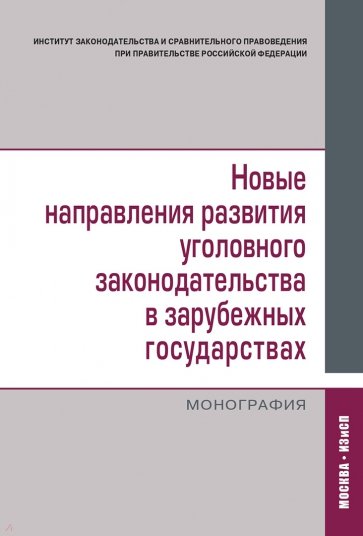 ИНСТИТУТ ЗАКОНОДАТЕЛЬСТВА И СРАВНИТЕЛЬНОГО ПРАВОВЕДЕНИЯ ПРИ ПРАВИТЕЛЬСТВЕ РОССИЙСКОЙ ФЕДЕРАЦИИ

Новые направления развития уголовного законодательства в зарубежных государствах

МОНОГРАФИЯ

МОСКВА • ИЗиСП